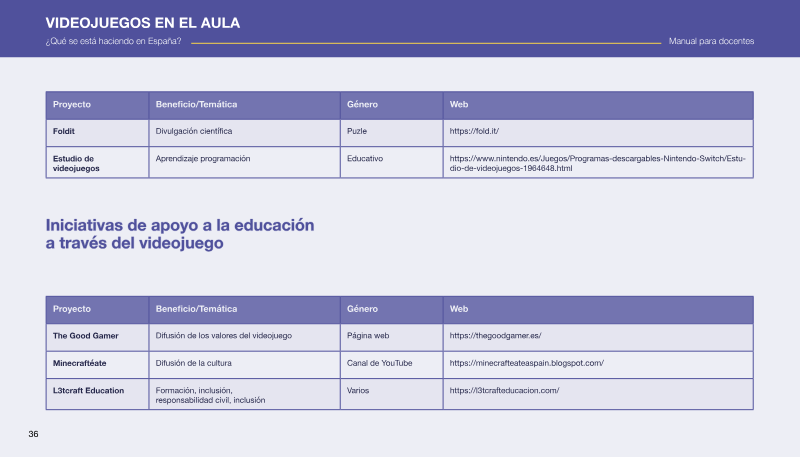 VIDEOJUEGOS EN EL AULA
¿Qué se está haciendo en España?
Manual para docentes

| Proyecto | Beneficio/Temática | Género | Web |
|---|---|---|---|
| Foldit | Divulgación científica | Puzle | https://fold.it/ |
| Estudio de videojuegos | Aprendizaje programación | Educativo | https://www.nintendo.es/Juegos/Programas-descargables-Nintendo-Switch/Estudio-de-videojuegos-1964648.html |

Iniciativas de apoyo a la educación a través del videojuego

| Proyecto | Beneficio/Temática | Género | Web |
|---|---|---|---|
| The Good Gamer | Difusión de los valores del videojuego | Página web | https://thegoodgamer.es/ |
| Minecraftéate | Difusión de la cultura | Canal de YouTube | https://minecrafteateaspain.blogspot.com/ |
| L3tcraft Education | Formación, inclusión, responsabilidad civil, inclusión | Varios | https://l3tcrafteducacion.com/ |

36